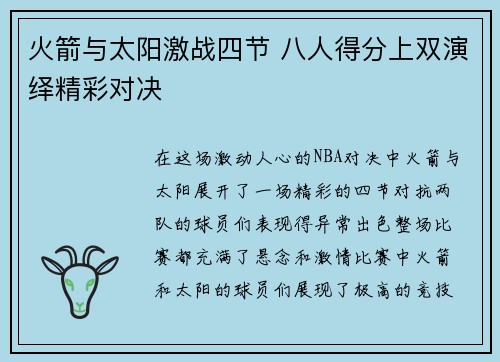 火箭与太阳激战四节 八人得分上双演绎精彩对决

在这场激动人心的NBA对决中火箭与太阳展开了一场精彩的四节对抗两队的球员们表现得异常出色整场比赛都充满了悬念和激情比赛中火箭和太阳的球员们展现了极高的竞技